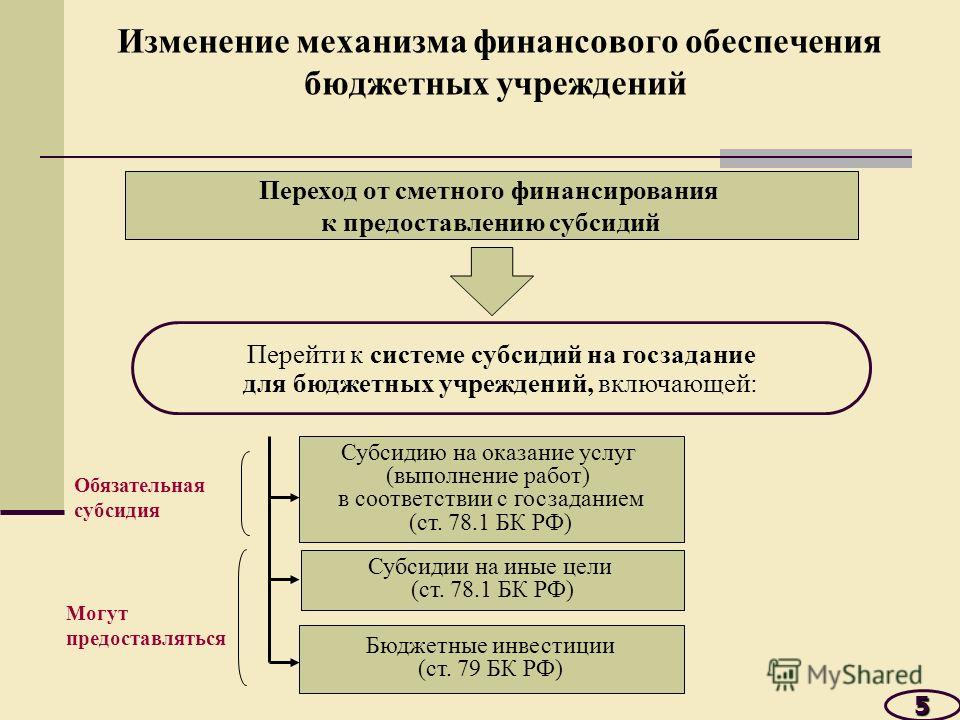 Изменение механизма финансового обеспечения бюджетных учреждений

Переход от сметного финансирования к предоставлению субсидий

Перейти к системе субсидий на госзадание для бюджетных учреждений, включающей:

Обязательная субсидия

Субсидию на оказание услуг (выполнение работ) в соответствии с госзаданием (ст. 78.1 БК РФ)

Могут предоставляться

Субсидии на иные цели (ст. 78.1 БК РФ)

Бюджетные инвестиции (ст. 79 БК РФ)

MyShared

5